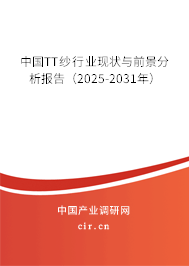 中国TT纱行业现状与前景分析报告（2025-2031年）

中国产业调研网

cir.cn